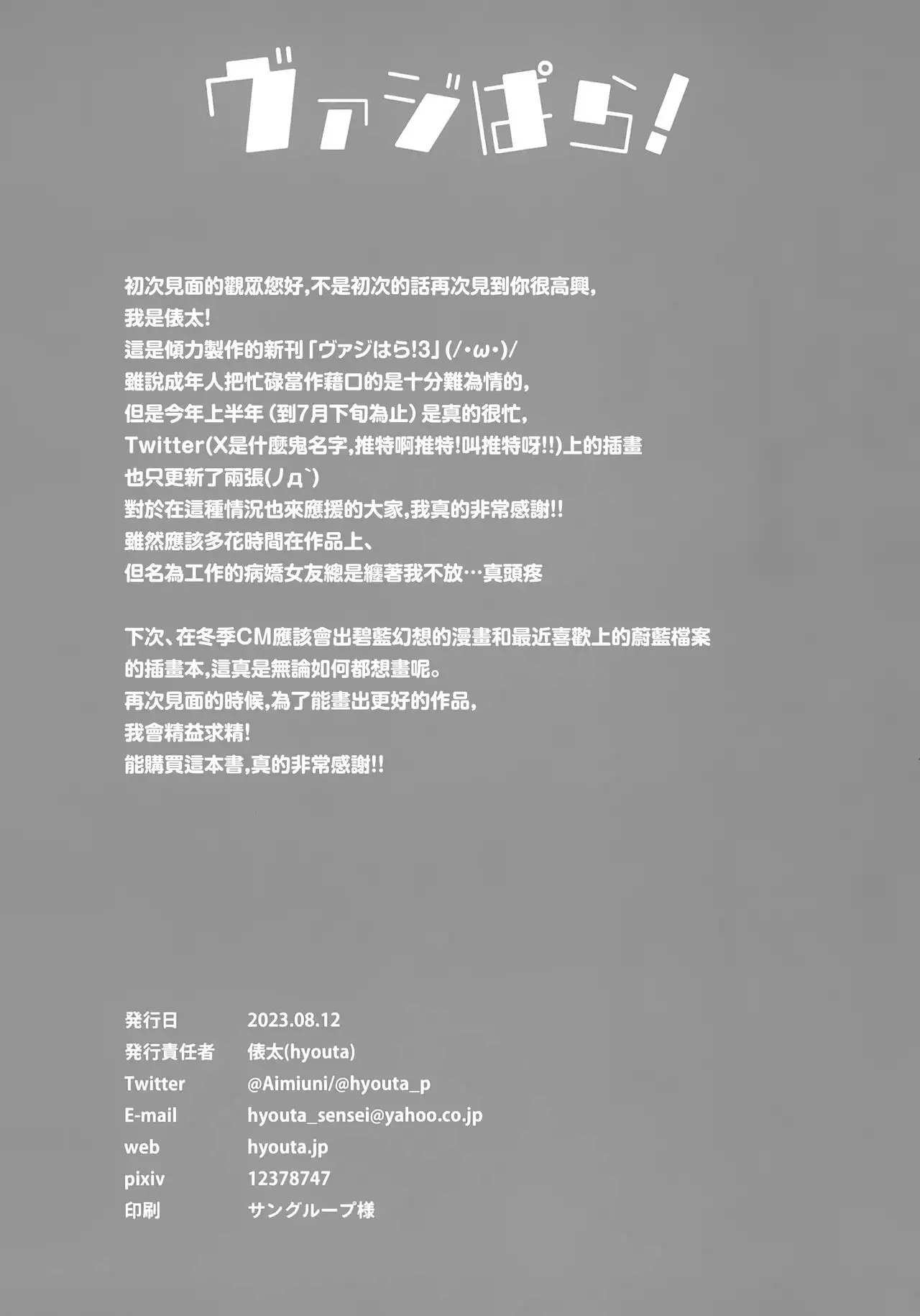 ヴァジぱら!

初次見面的觀眾您好,不是初次的話再次見到你很高興,
我是俵太!
這是傾力製作的新刊「ヴァジはら!3」(/・ω・)/
雖說成年人把忙碌當作藉口的是十分難為情的,
但是今年上半年(到7月下旬為止)是真的很忙,
Twitter(X是什麼鬼名字,推特啊推特!叫推特呀!!)上的插畫
也只更新了兩張(ノд`)
對於在這種情況也來應援的大家,我真的非常感謝!!
雖然應該多花時間在作品上、
但名為工作的病嬌女友總是纏著我不放…真頭疼

下次、在冬季CM應該會出碧藍幻想的漫畫和最近喜歡上的蔚藍檔案
的插畫本,這真是無論如何都想畫呢。
再次見面的時候,為了能畫出更好的作品,
我會精益求精!
能購買這本書,真的非常感謝!!

発行日 2023.08.12
発行責任者 俵太(hyouta)
Twitter @Aimiuni/@hyouta_p
E-mail hyouta_sensei@yahoo.co.jp
web hyouta.jp
pixiv 12378747
印刷 サングループ様